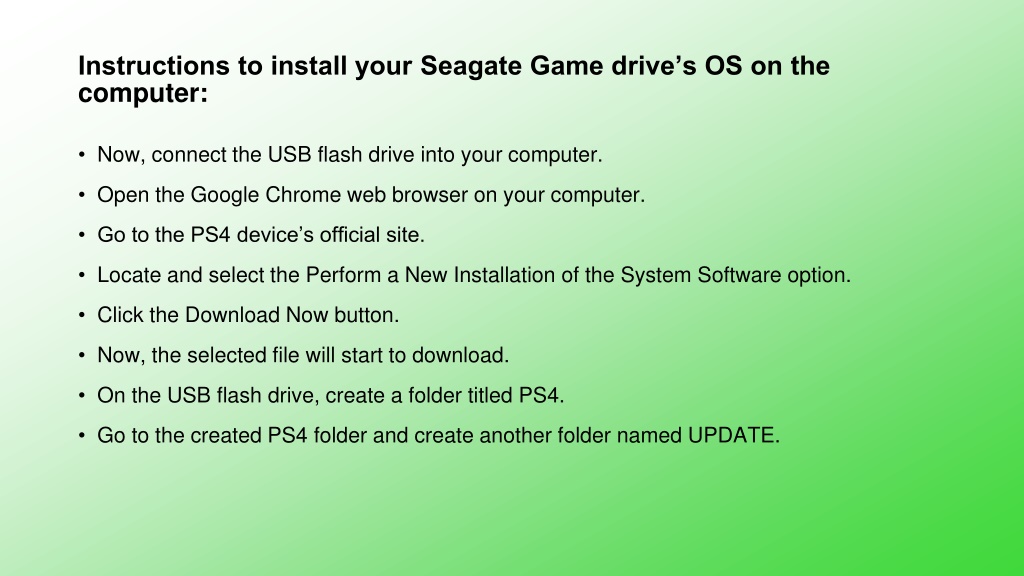 Instructions to install your Seagate Game drive's OS on the computer:

• Now, connect the USB flash drive into your computer.
• Open the Google Chrome web browser on your computer.
• Go to the PS4 device's official site.
• Locate and select the Perform a New Installation of the System Software option.
• Click the Download Now button.
• Now, the selected file will start to download.
• On the USB flash drive, create a folder titled PS4.
• Go to the created PS4 folder and create another folder named UPDATE.